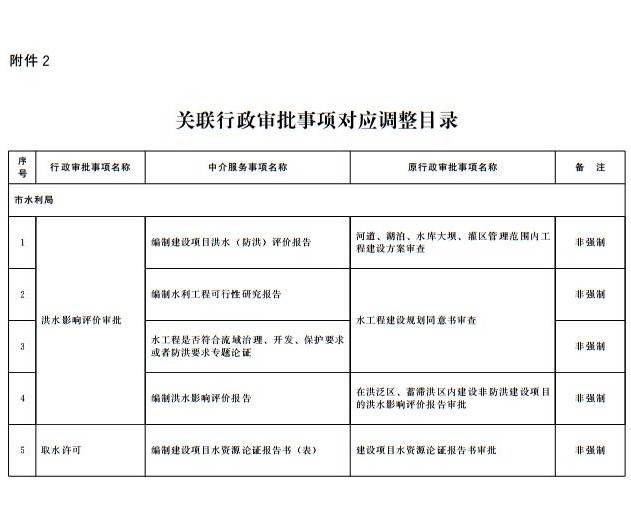 附件 2

关联行政审批事项对应调整目录

| 序号 | 行政审批事项名称 | 中介服务事项名称 | 原行政审批事项名称 | 备　注 |
|---|---|---|---|---|
| 市水利局 | | | | |
| 1 | 洪水影响评价审批 | 编制建设项目洪水（防洪）评价报告 | 河道、湖泊、水库大坝、灌区管理范围内工程建设方案审查 | 非强制 |
| 2 | 洪水影响评价审批 | 编制水利工程可行性研究报告 | 水工程建设规划同意书审查 | 非强制 |
| 3 | 洪水影响评价审批 | 水工程是否符合流域治理、开发、保护要求或者防洪要求专题论证 | 水工程建设规划同意书审查 | 非强制 |
| 4 | 洪水影响评价审批 | 编制洪水影响评价报告 | 在洪泛区、蓄滞洪区内建设非防洪建设项目的洪水影响评价报告审批 | 非强制 |
| 5 | 取水许可 | 编制建设项目水资源论证报告书（表） | 建设项目水资源论证报告书审批 | 非强制 |